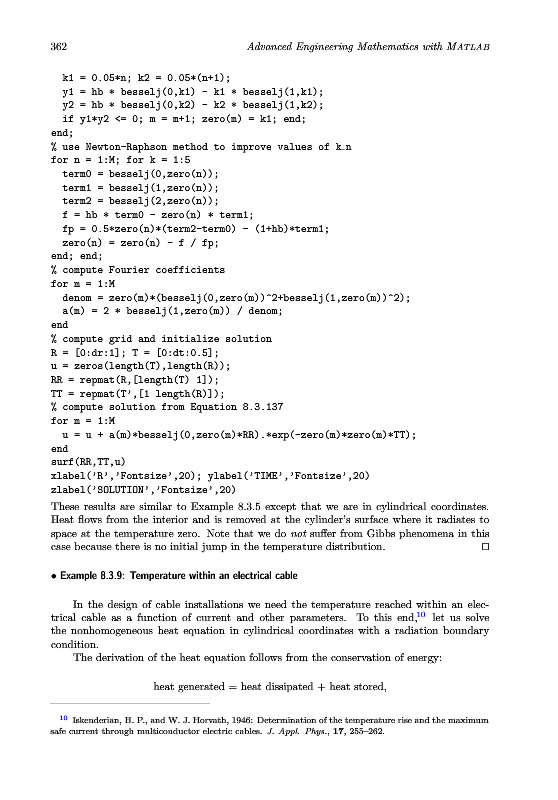 362 Advanced Engineering Mathematics with MATLAB

k1 = 0.05*n; k2 = 0.05*(n+1);
y1 = hb * besselj(0,k1) - k1 * besselj(1,k1);
y2 = hb * besselj(0,k2) - k2 * besselj(1,k2);
if y1*y2 <= 0; m = m+1; zero(m) = k1; end;
end;
% use Newton-Raphson method to improve values of k_n
for n = 1:M; for k = 1:5
term0 = besselj(0,zero(n));
term1 = besselj(1,zero(n));
term2 = besselj(2,zero(n));
f = hb * term0 - zero(n) * term1;
fp = 0.5*zero(n)*(term2-term0) - (1+hb)*term1;
zero(n) = zero(n) - f / fp;
end; end;
% compute Fourier coefficients
for m = 1:M
denom = zero(m)*(besselj(0,zero(m))^2+besselj(1,zero(m))^2);
a(m) = 2 * besselj(1,zero(m)) / denom;
end
% compute grid and initialize solution
R = [0:dr:1]; T = [0:dt:0.5];
u = zeros(length(T),length(R));
RR = repmat(R,[length(T) 1]);
TT = repmat(T',[1 length(R)]);
% compute solution from Equation 8.3.137
for m = 1:M
u = u + a(m)*besselj(0,zero(m)*RR).*exp(-zero(m)*zero(m)*TT);
end
surf(RR,TT,u)
xlabel('R','Fontsize',20); ylabel('TIME','Fontsize',20)
zlabel('SOLUTION','Fontsize',20)

These results are similar to Example 8.3.5 except that we are in cylindrical coordinates. Heat flows from the interior and is removed at the cylinder's surface where it radiates to space at the temperature zero. Note that we do not suffer from Gibbs phenomena in this case because there is no initial jump in the temperature distribution. □

• Example 8.3.9: Temperature within an electrical cable

In the design of cable installations we need the temperature reached within an electrical cable as a function of current and other parameters. To this end,$^{10}$ let us solve the nonhomogeneous heat equation in cylindrical coordinates with a radiation boundary condition.

The derivation of the heat equation follows from the conservation of energy:

heat generated = heat dissipated + heat stored,

$^{10}$ Iskenderian, H. P., and W. J. Horvath, 1946: Determination of the temperature rise and the maximum safe current through multiconductor electric cables. J. Appl. Phys., 17, 255–262.